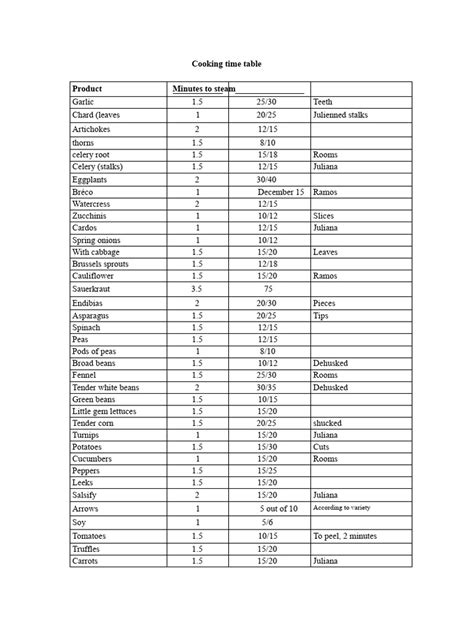 Cooking time table

| Product | Minutes to steam | | |
|---|---|---|---|
| Garlic | 1.5 | 25/30 | Teeth |
| Chard (leaves | 1 | 20/25 | Julienned stalks |
| Artichokes | 2 | 12/15 | |
| thorns | 1.5 | 8/10 | |
| celery root | 1.5 | 15/18 | Rooms |
| Celery (stalks) | 1.5 | 12/15 | Juliana |
| Eggplants | 2 | 30/40 | |
| Bréco | 1 | December 15 | Ramos |
| Watercress | 2 | 12/15 | |
| Zucchinis | 1 | 10/12 | Slices |
| Cardos | 1 | 12/15 | Juliana |
| Spring onions | 1 | 10/12 | |
| With cabbage | 1.5 | 15/20 | Leaves |
| Brussels sprouts | 1.5 | 12/18 | |
| Cauliflower | 1.5 | 15/20 | Ramos |
| Sauerkraut | 3.5 | 75 | |
| Endibias | 2 | 20/30 | Pieces |
| Asparagus | 1.5 | 20/25 | Tips |
| Spinach | 1.5 | 12/15 | |
| Peas | 1.5 | 12/15 | |
| Pods of peas | 1 | 8/10 | |
| Broad beans | 1.5 | 10/12 | Dehusked |
| Fennel | 1.5 | 25/30 | Rooms |
| Tender white beans | 2 | 30/35 | Dehusked |
| Green beans | 1.5 | 10/15 | |
| Little gem lettuces | 1.5 | 15/20 | |
| Tender corn | 1.5 | 20/25 | shucked |
| Turnips | 1 | 15/20 | Juliana |
| Potatoes | 1.5 | 15/30 | Cuts |
| Cucumbers | 1 | 15/20 | Rooms |
| Peppers | 1.5 | 15/25 | |
| Leeks | 1.5 | 15/20 | |
| Salsify | 2 | 15/20 | Juliana |
| Arrows | 1 | 5 out of 10 | According to variety |
| Soy | 1 | 5/6 | |
| Tomatoes | 1.5 | 10/15 | To peel, 2 minutes |
| Truffles | 1.5 | 15/20 | |
| Carrots | 1.5 | 15/20 | Juliana |